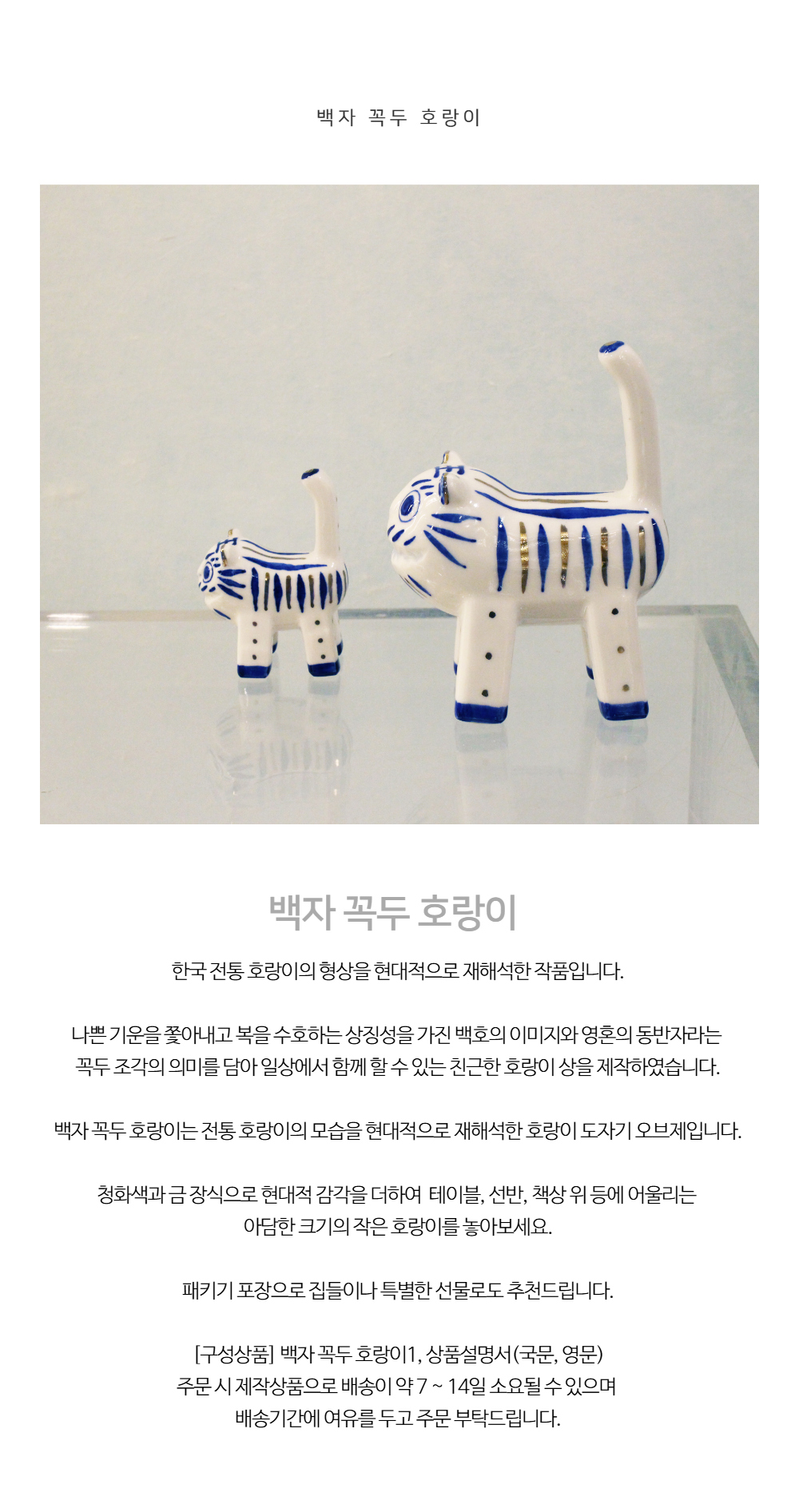 백자 꼭두 호랑이

백자 꼭두 호랑이

한국 전통 호랑이의 형상을 현대적으로 재해석한 작품입니다.

나쁜 기운을 쫓아내고 복을 수호하는 상징성을 가진 백호의 이미지와 영혼의 동반자라는
꼭두 조각의 의미를 담아 일상에서 함께 할 수 있는 친근한 호랑이 상을 제작하였습니다.

백자 꼭두 호랑이는 전통 호랑이의 모습을 현대적으로 재해석한 호랑이 도자기 오브제입니다.

청화색과 금 장식으로 현대적 감각을 더하여 테이블, 선반, 책상 위 등에 어울리는
아담한 크기의 작은 호랑이를 놓아보세요.

패키기 포장으로 집들이나 특별한 선물로도 추천드립니다.

[구성상품] 백자 꼭두 호랑이1, 상품설명서(국문, 영문)
주문 시 제작상품으로 배송이 약 7 ~ 14일 소요될 수 있으며
배송기간에 여유를 두고 주문 부탁드립니다.